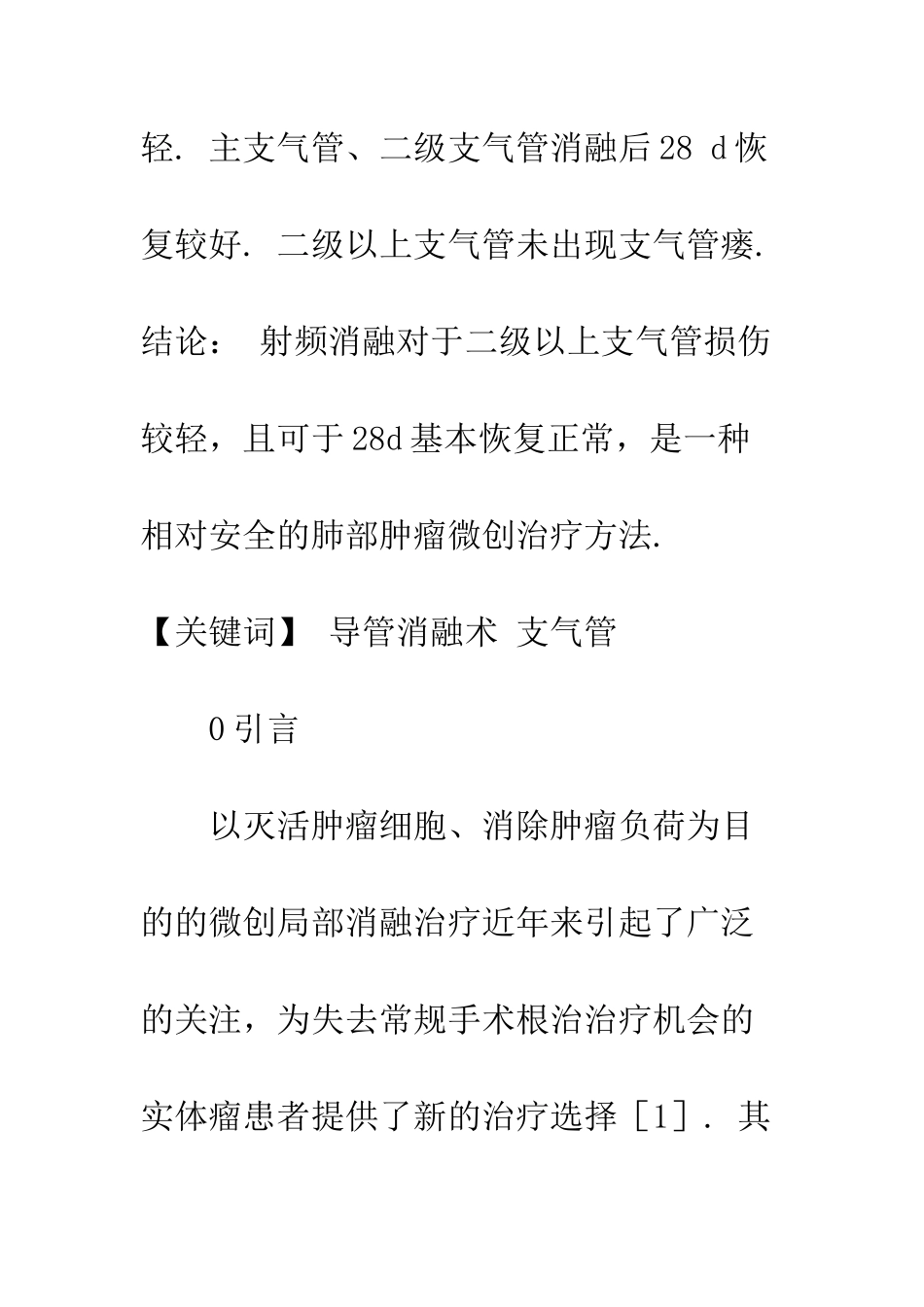 轻. 主支气管、二级支气管消融后28 d恢复较好. 二级以上支气管未出现支气管瘘. 结论： 射频消融对于二级以上支气管损伤较轻，且可于28d基本恢复正常，是一种相对安全的肺部肿瘤微创治疗方法.

【关键词】 导管消融术 支气管

0引言

以灭活肿瘤细胞、消除肿瘤负荷为目的的微创局部消融治疗近年来引起了广泛的关注，为失去常规手术根治治疗机会的实体瘤患者提供了新的治疗选择［1］. 其